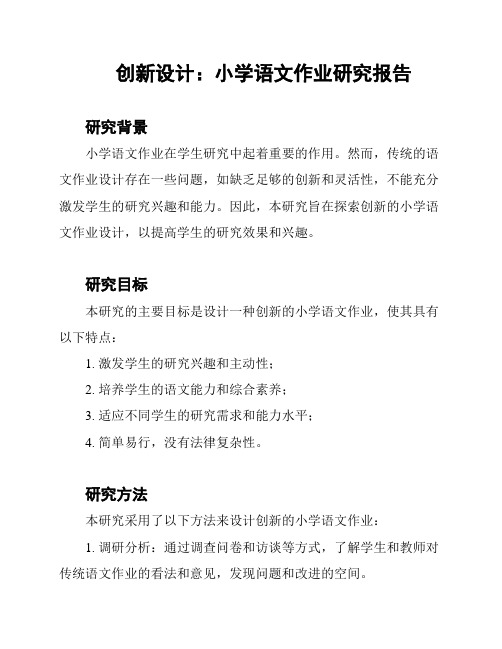 创新设计：小学语文作业研究报告

研究背景

小学语文作业在学生研究中起着重要的作用。然而，传统的语文作业设计存在一些问题，如缺乏足够的创新和灵活性，不能充分激发学生的研究兴趣和能力。因此，本研究旨在探索创新的小学语文作业设计，以提高学生的研究效果和兴趣。

研究目标

本研究的主要目标是设计一种创新的小学语文作业，使其具有以下特点：

1. 激发学生的研究兴趣和主动性；

2. 培养学生的语文能力和综合素养；

3. 适应不同学生的研究需求和能力水平；

4. 简单易行，没有法律复杂性。

研究方法

本研究采用了以下方法来设计创新的小学语文作业：

1. 调研分析：通过调查问卷和访谈等方式，了解学生和教师对传统语文作业的看法和意见，发现问题和改进的空间。